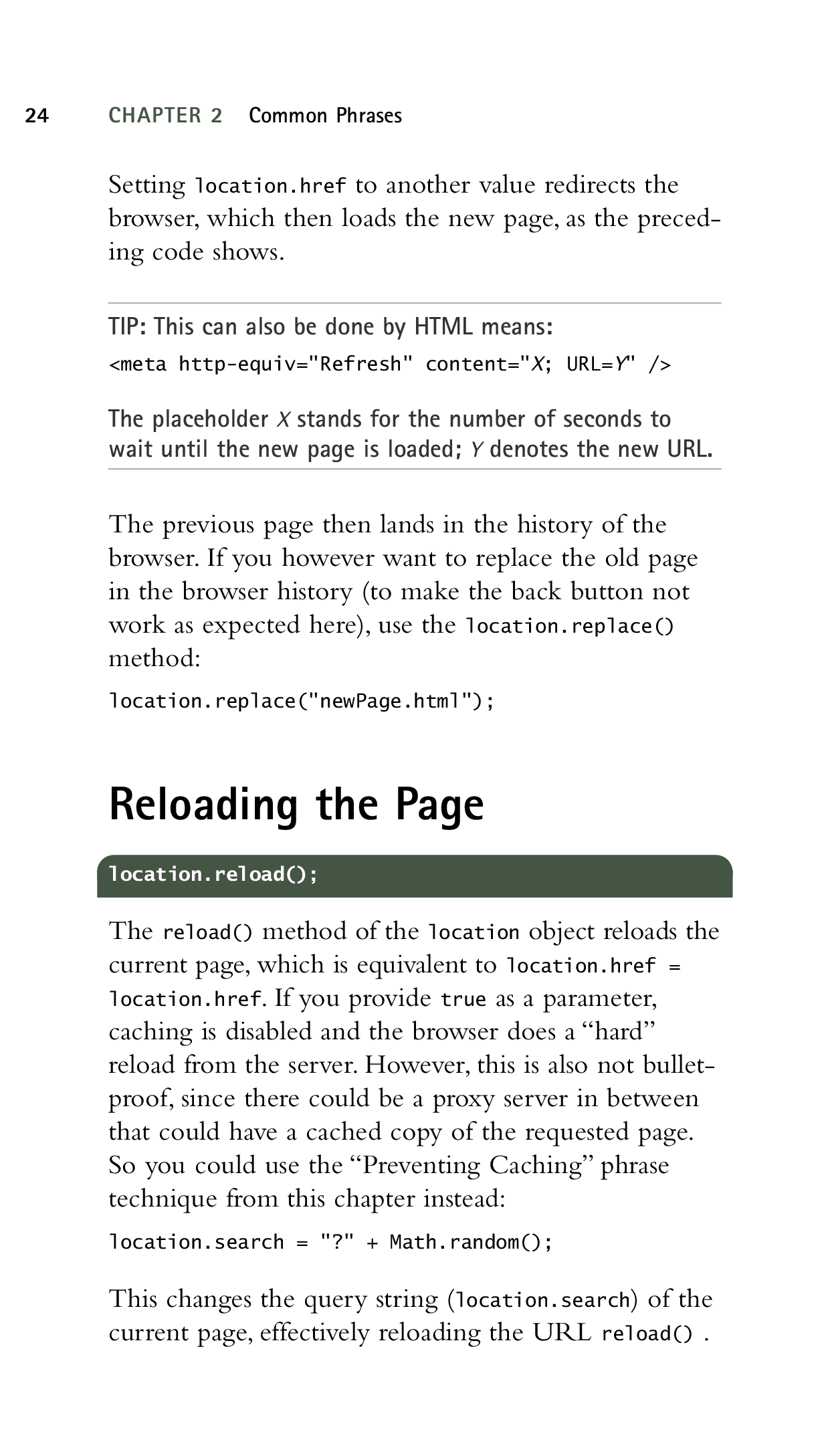 24 CHAPTER 2 Common Phrases

Setting location.href to another value redirects the browser, which then loads the new page, as the preceding code shows.

TIP: This can also be done by HTML means:

<meta http-equiv="Refresh" content="X; URL=Y" />

The placeholder X stands for the number of seconds to wait until the new page is loaded; Y denotes the new URL.

The previous page then lands in the history of the browser. If you however want to replace the old page in the browser history (to make the back button not work as expected here), use the location.replace() method:

location.replace("newPage.html");

Reloading the Page

location.reload();

The reload() method of the location object reloads the current page, which is equivalent to location.href = location.href. If you provide true as a parameter, caching is disabled and the browser does a "hard" reload from the server. However, this is also not bulletproof, since there could be a proxy server in between that could have a cached copy of the requested page. So you could use the "Preventing Caching" phrase technique from this chapter instead:

location.search = "?" + Math.random();

This changes the query string (location.search) of the current page, effectively reloading the URL reload() .